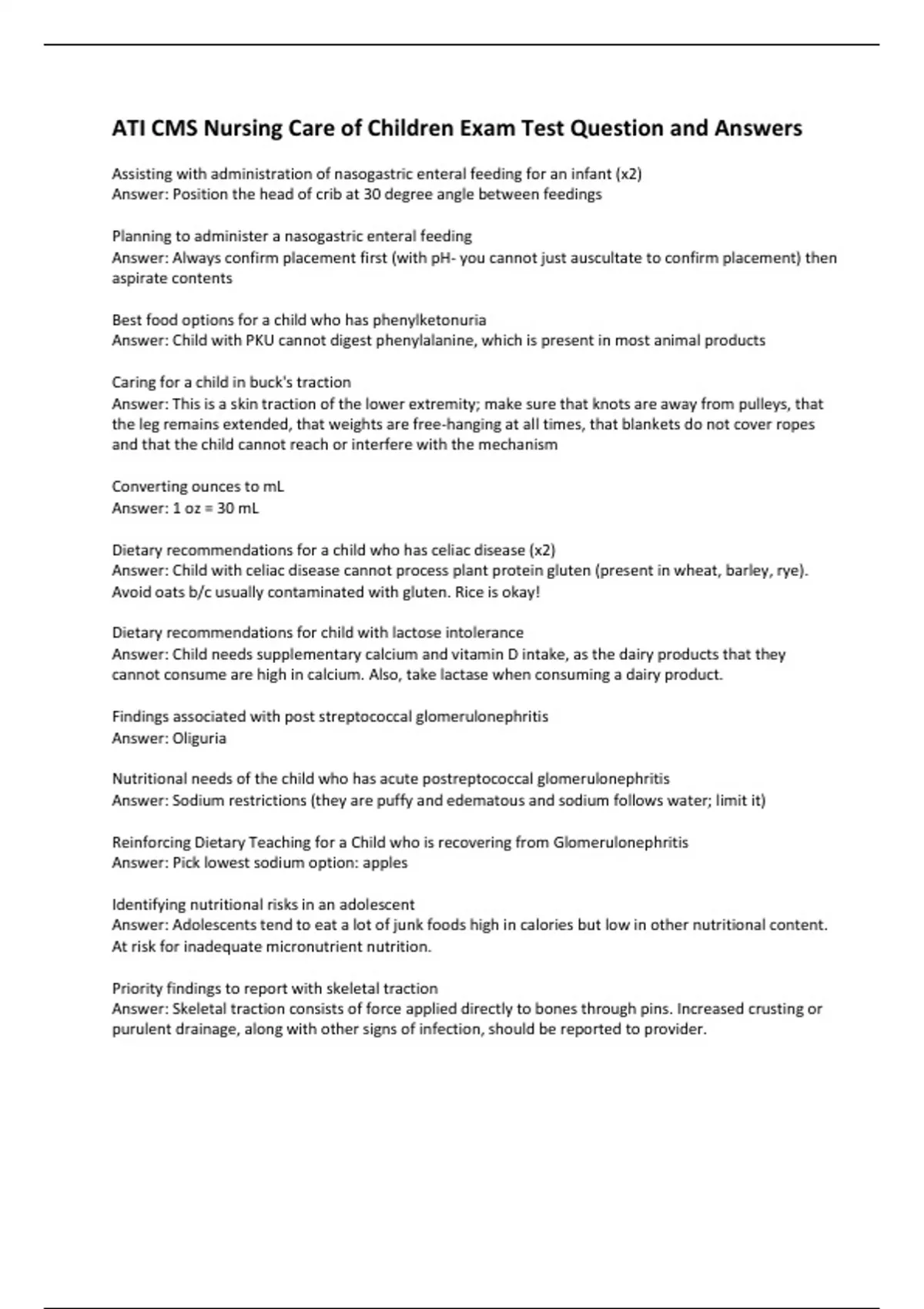 ATI CMS Nursing Care of Children Exam Test Question and Answers

Assisting with administration of nasogastric enteral feeding for an infant (x2)
Answer: Position the head of crib at 30 degree angle between feedings

Planning to administer a nasogastric enteral feeding
Answer: Always confirm placement first (with pH- you cannot just auscultate to confirm placement) then aspirate contents

Best food options for a child who has phenylketonuria
Answer: Child with PKU cannot digest phenylalanine, which is present in most animal products

Caring for a child in buck's traction
Answer: This is a skin traction of the lower extremity; make sure that knots are away from pulleys, that the leg remains extended, that weights are free-hanging at all times, that blankets do not cover ropes and that the child cannot reach or interfere with the mechanism

Converting ounces to mL
Answer: 1 oz = 30 mL

Dietary recommendations for a child who has celiac disease (x2)
Answer: Child with celiac disease cannot process plant protein gluten (present in wheat, barley, rye). Avoid oats b/c usually contaminated with gluten. Rice is okay!

Dietary recommendations for child with lactose intolerance
Answer: Child needs supplementary calcium and vitamin D intake, as the dairy products that they cannot consume are high in calcium. Also, take lactase when consuming a dairy product.

Findings associated with post streptococcal glomerulonephritis
Answer: Oliguria

Nutritional needs of the child who has acute postreptococcal glomerulonephritis
Answer: Sodium restrictions (they are puffy and edematous and sodium follows water; limit it)

Reinforcing Dietary Teaching for a Child who is recovering from Glomerulonephritis
Answer: Pick lowest sodium option: apples

Identifying nutritional risks in an adolescent
Answer: Adolescents tend to eat a lot of junk foods high in calories but low in other nutritional content. At risk for inadequate micronutrient nutrition.

Priority findings to report with skeletal traction
Answer: Skeletal traction consists of force applied directly to bones through pins. Increased crusting or purulent drainage, along with other signs of infection, should be reported to provider.